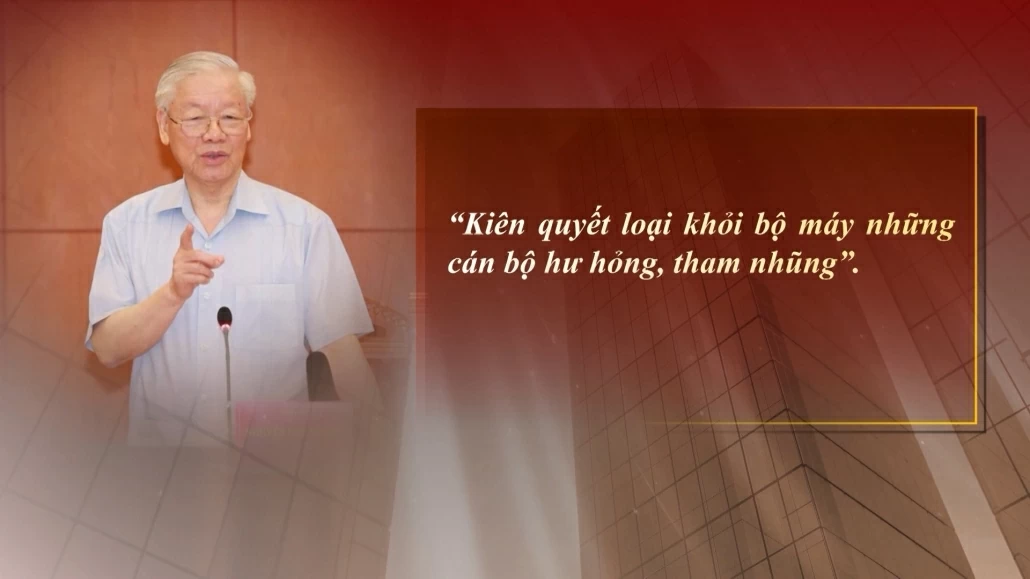 “Kiên quyết loại khỏi bộ máy những cán bộ hư hỏng, tham nhũng”.